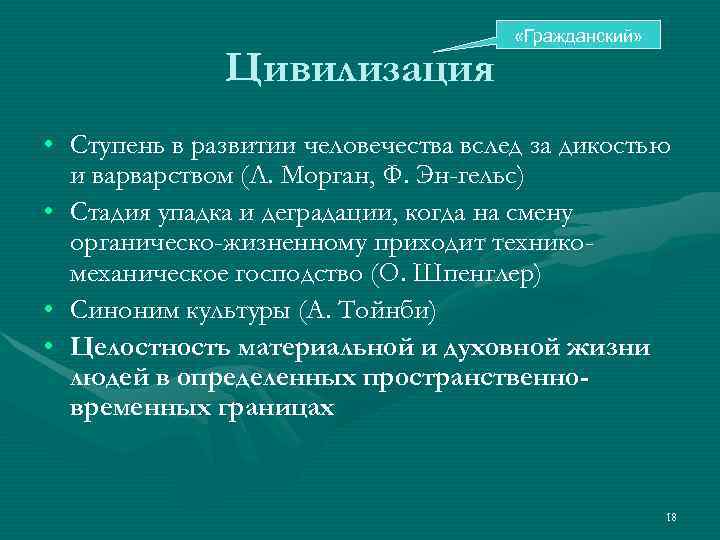 «Гражданский»

Цивилизация

• Ступень в развитии человечества вслед за дикостью и варварством (Л. Морган, Ф. Эн-гельс)
• Стадия упадка и деградации, когда на смену органическо-жизненному приходит технико-механическое господство (О. Шпенглер)
• Синоним культуры (А. Тойнби)
• Целостность материальной и духовной жизни людей в определенных пространственно-временных границах

18